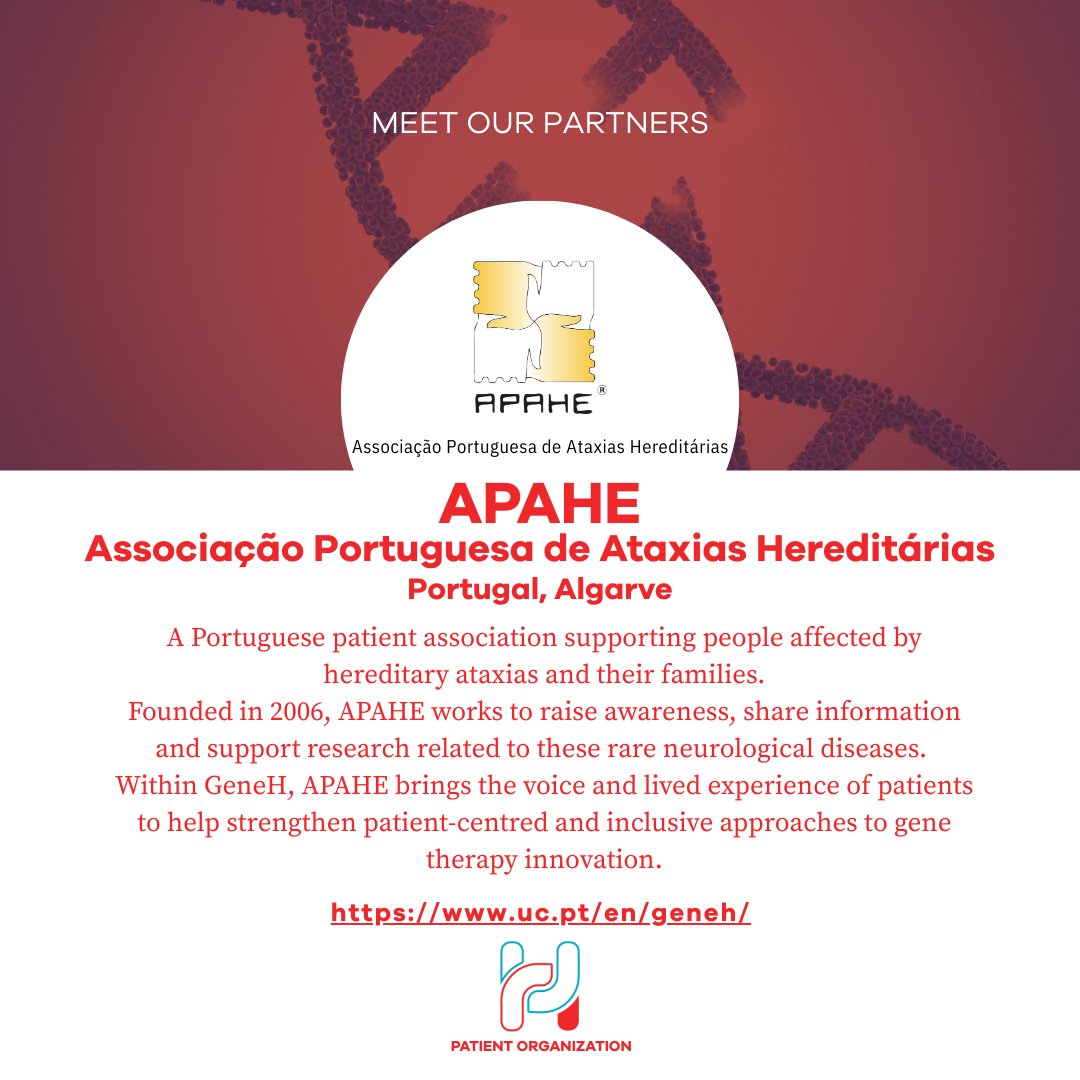 MEET OUR PARTNERS

APAHE®

Associação Portuguesa de Ataxias Hereditárias

APAHE
Associação Portuguesa de Ataxias Hereditárias
Portugal, Algarve

A Portuguese patient association supporting people affected by hereditary ataxias and their families.
Founded in 2006, APAHE works to raise awareness, share information and support research related to these rare neurological diseases.
Within GeneH, APAHE brings the voice and lived experience of patients to help strengthen patient-centred and inclusive approaches to gene therapy innovation.

https://www.uc.pt/en/geneh/

PATIENT ORGANIZATION